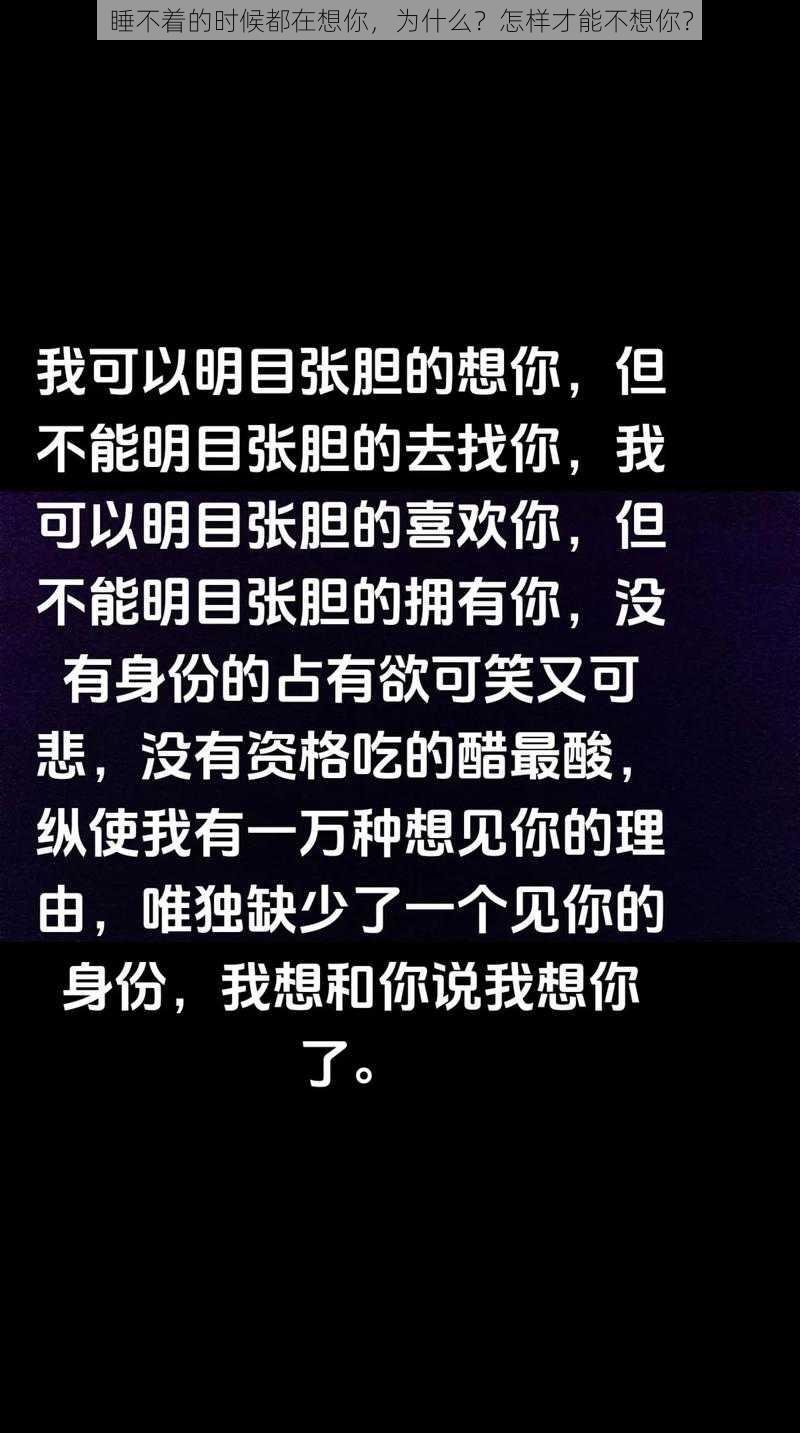 睡不着的时候都在想你，为什么？怎样才能不想你？

我可以明目张胆的想你，但不能明目张胆的去找你，我可以明目张胆的喜欢你，但不能明目张胆的拥有你，没有身份的占有欲可笑又可悲，没有资格吃的醋最酸，纵使我有一万种想见你的理由，唯独缺少了一个见你的身份，我想和你说我想你了。